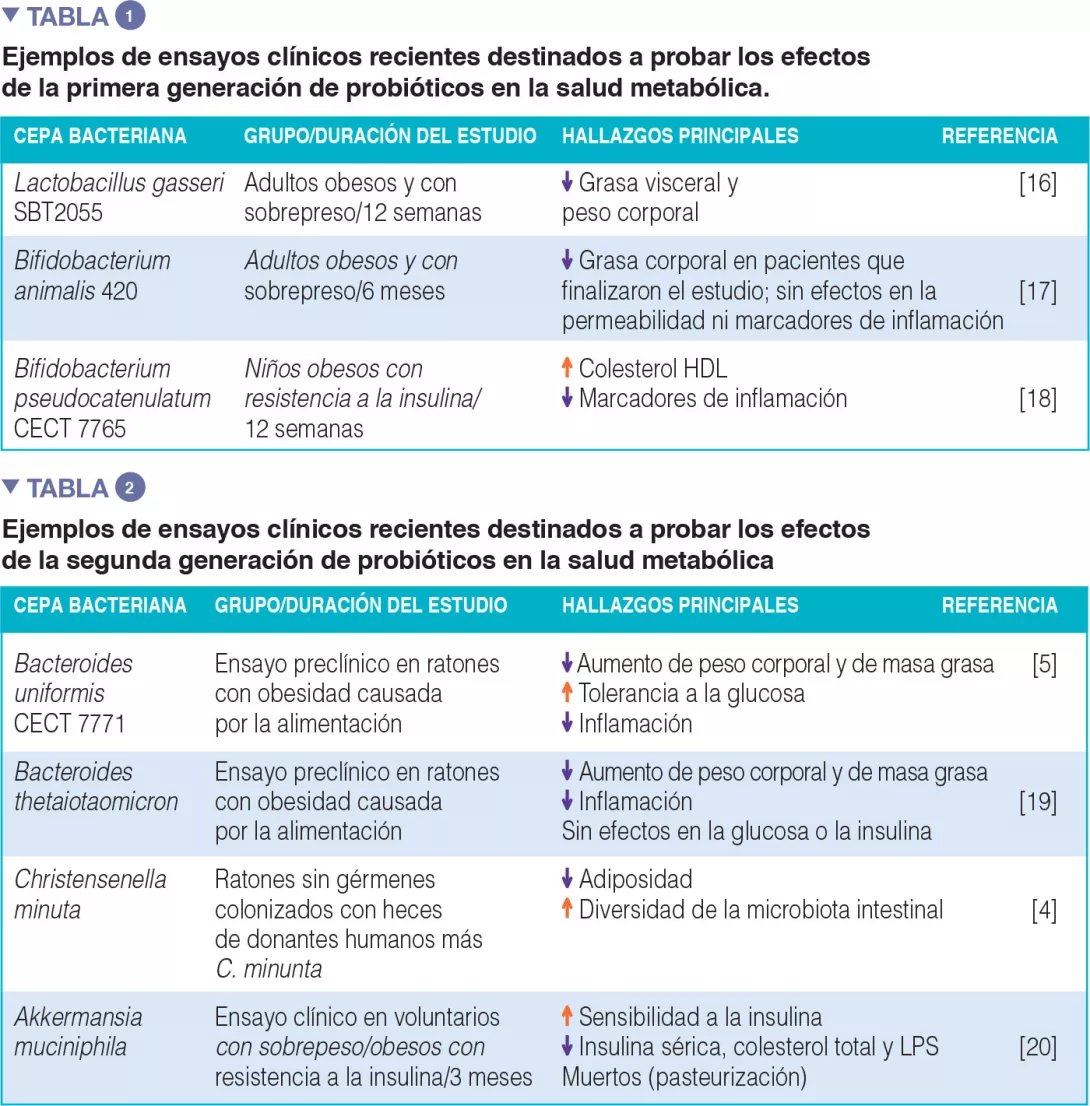 ▼ TABLA 1

Ejemplos de ensayos clínicos recientes destinados a probar los efectos de la primera generación de probióticos en la salud metabólica.

| CEPA BACTERIANA | GRUPO/DURACIÓN DEL ESTUDIO | HALLAZGOS PRINCIPALES | REFERENCIA |
|---|---|---|---|
| Lactobacillus gasseri SBT2055 | Adultos obesos y con sobrepreso/12 semanas | ↓ Grasa visceral y peso corporal | [16] |
| Bifidobacterium animalis 420 | Adultos obesos y con sobrepreso/6 meses | ↓ Grasa corporal en pacientes que finalizaron el estudio; sin efectos en la permeabilidad ni marcadores de inflamación | [17] |
| Bifidobacterium pseudocatenulatum CECT 7765 | Niños obesos con resistencia a la insulina/ 12 semanas | ↑ Colesterol HDL ↓ Marcadores de inflamación | [18] |

▼ TABLA 2

Ejemplos de ensayos clínicos recientes destinados a probar los efectos de la segunda generación de probióticos en la salud metabólica

| CEPA BACTERIANA | GRUPO/DURACIÓN DEL ESTUDIO | HALLAZGOS PRINCIPALES | REFERENCIA |
|---|---|---|---|
| Bacteroides uniformis CECT 7771 | Ensayo preclínico en ratones con obesidad causada por la alimentación | ↓ Aumento de peso corporal y de masa grasa ↑ Tolerancia a la glucosa ↓ Inflamación | [5] |
| Bacteroides thetaiotaomicron | Ensayo preclínico en ratones con obesidad causada por la alimentación | ↓ Aumento de peso corporal y de masa grasa ↓ Inflamación Sin efectos en la glucosa o la insulina | [19] |
| Christensenella minuta | Ratones sin gérmenes colonizados con heces de donantes humanos más C. minunta | ↓ Adiposidad ↑ Diversidad de la microbiota intestinal | [4] |
| Akkermansia muciniphila | Ensayo clínico en voluntarios con sobrepeso/obesos con resistencia a la insulina/3 meses | ↑ Sensibilidad a la insulina ↓ Insulina sérica, colesterol total y LPS Muertos (pasteurización) | [20] |